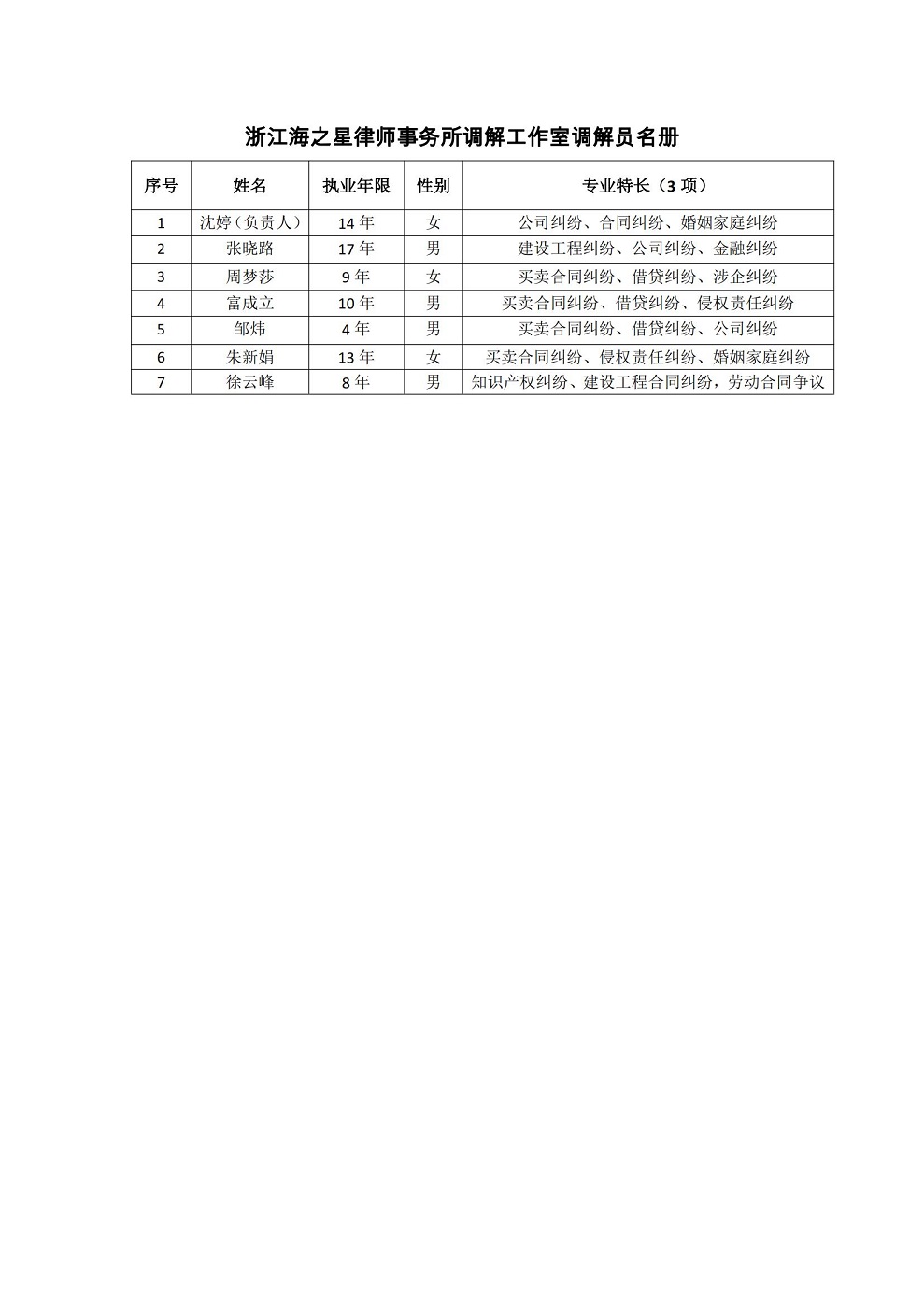 浙江海之星律师事务所调解工作室调解员名册

| 序号 | 姓名 | 执业年限 | 性别 | 专业特长（3 项） |
|---|---|---|---|---|
| 1 | 沈婷（负责人） | 14 年 | 女 | 公司纠纷、合同纠纷、婚姻家庭纠纷 |
| 2 | 张晓路 | 17 年 | 男 | 建设工程纠纷、公司纠纷、金融纠纷 |
| 3 | 周梦莎 | 9 年 | 女 | 买卖合同纠纷、借贷纠纷、涉企纠纷 |
| 4 | 富成立 | 10 年 | 男 | 买卖合同纠纷、借贷纠纷、侵权责任纠纷 |
| 5 | 邹炜 | 4 年 | 男 | 买卖合同纠纷、借贷纠纷、公司纠纷 |
| 6 | 朱新娟 | 13 年 | 女 | 买卖合同纠纷、侵权责任纠纷、婚姻家庭纠纷 |
| 7 | 徐云峰 | 8 年 | 男 | 知识产权纠纷、建设工程合同纠纷，劳动合同争议 |